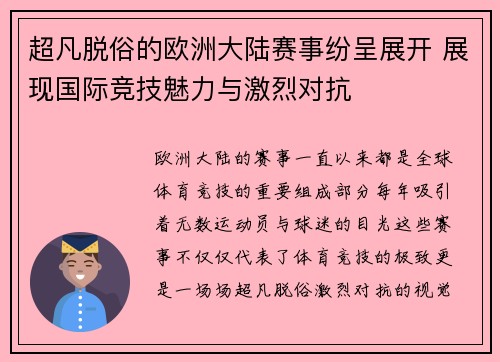 超凡脱俗的欧洲大陆赛事纷呈展开 展现国际竞技魅力与激烈对抗

欧洲大陆的赛事一直以来都是全球体育竞技的重要组成部分每年吸引着无数运动员与球迷的目光这些赛事不仅仅代表了体育竞技的极致更是一场场超凡脱俗激烈对抗的视觉